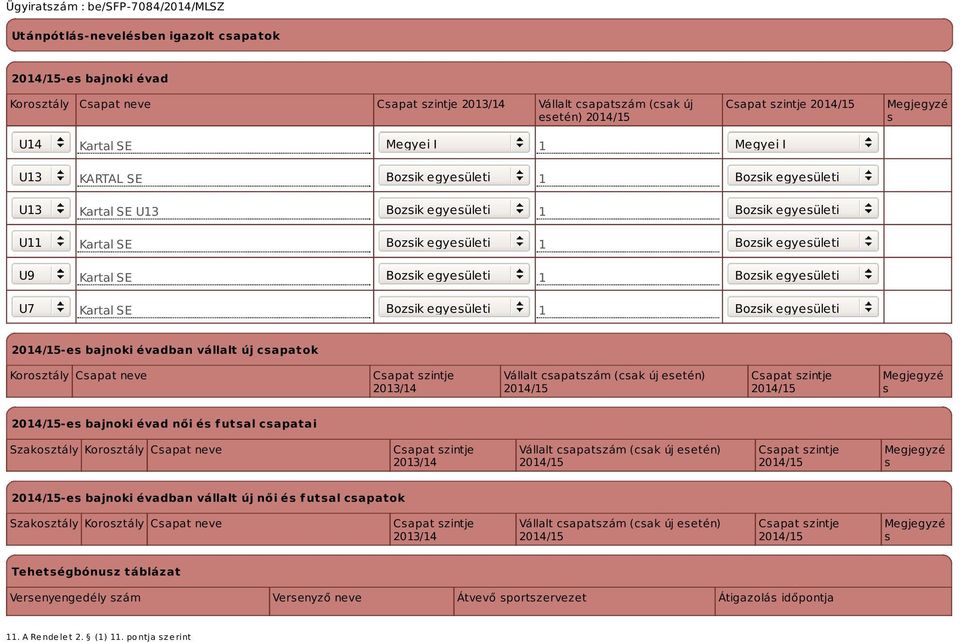 Ügyiratszám : be/SFP-7084/2014/MLSZ

Utánpótlás-nevelésben igazolt csapatok

2014/15-es bajnoki évad

| Korosztály | Csapat neve | Csapat szintje 2013/14 | Vállalt csapatszám (csak új esetén) 2014/15 | Csapat szintje 2014/15 | Megjegyzés |
|---|---|---|---|---|---|
| U14 | Kartal SE | Megyei I | 1 | Megyei I | |
| U13 | KARTAL SE | Bozsik egyesületi | 1 | Bozsik egyesületi | |
| U13 | Kartal SE U13 | Bozsik egyesületi | 1 | Bozsik egyesületi | |
| U11 | Kartal SE | Bozsik egyesületi | 1 | Bozsik egyesületi | |
| U9 | Kartal SE | Bozsik egyesületi | 1 | Bozsik egyesületi | |
| U7 | Kartal SE | Bozsik egyesületi | 1 | Bozsik egyesületi | |

2014/15-es bajnoki évadban vállalt új csapatok

| Korosztály | Csapat neve | Csapat szintje 2013/14 | Vállalt csapatszám (csak új esetén) 2014/15 | Csapat szintje 2014/15 | Megjegyzés |
|---|---|---|---|---|---|

2014/15-es bajnoki évad női és futsal csapatai

| Szakosztály | Korosztály | Csapat neve | Csapat szintje 2013/14 | Vállalt csapatszám (csak új esetén) 2014/15 | Csapat szintje 2014/15 | Megjegyzés |
|---|---|---|---|---|---|---|

2014/15-es bajnoki évadban vállalt új női és futsal csapatok

| Szakosztály | Korosztály | Csapat neve | Csapat szintje 2013/14 | Vállalt csapatszám (csak új esetén) 2014/15 | Csapat szintje 2014/15 | Megjegyzés |
|---|---|---|---|---|---|---|

Tehetségbónusz táblázat

| Versenyengedély szám | Versenyző neve | Átvevő sportszervezet | Átigazolás időpontja |
|---|---|---|---|

11. A Rendelet 2. § (1) 11. pontja szerint